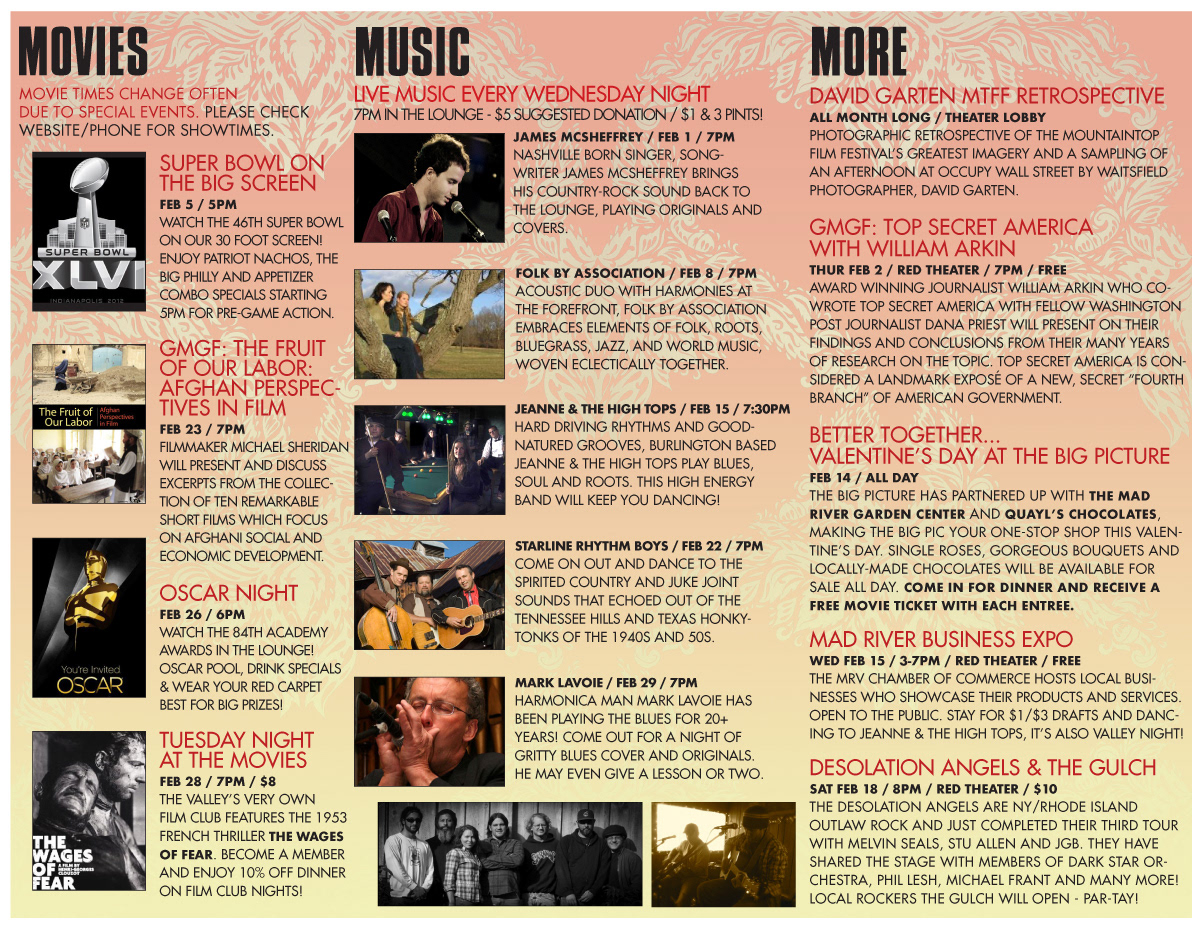 MOVIES

MOVIE TIMES CHANGE OFTEN DUE TO SPECIAL EVENTS. PLEASE CHECK WEBSITE/PHONE FOR SHOWTIMES.

SUPER BOWL XLVI INDIANAPOLIS 2012

SUPER BOWL ON THE BIG SCREEN
FEB 5 / 5PM
WATCH THE 46TH SUPER BOWL ON OUR 30 FOOT SCREEN! ENJOY PATRIOT NACHOS, THE BIG PHILLY AND APPETIZER COMBO SPECIALS STARTING 5PM FOR PRE-GAME ACTION.

The Fruit of Our Labor Afghan Perspectives in Film

GMGF: THE FRUIT OF OUR LABOR: AFGHAN PERSPECTIVES IN FILM
FEB 23 / 7PM
FILMMAKER MICHAEL SHERIDAN WILL PRESENT AND DISCUSS EXCERPTS FROM THE COLLECTION OF TEN REMARKABLE SHORT FILMS WHICH FOCUS ON AFGHANI SOCIAL AND ECONOMIC DEVELOPMENT.

You're Invited OSCAR

OSCAR NIGHT
FEB 26 / 6PM
WATCH THE 84TH ACADEMY AWARDS IN THE LOUNGE! OSCAR POOL, DRINK SPECIALS & WEAR YOUR RED CARPET BEST FOR BIG PRIZES!

THE WAGES OF FEAR A FILM BY HENRI-GEORGES CLOUZOT

TUESDAY NIGHT AT THE MOVIES
FEB 28 / 7PM / $8
THE VALLEY'S VERY OWN FILM CLUB FEATURES THE 1953 FRENCH THRILLER THE WAGES OF FEAR. BECOME A MEMBER AND ENJOY 10% OFF DINNER ON FILM CLUB NIGHTS!

MUSIC

LIVE MUSIC EVERY WEDNESDAY NIGHT
7PM IN THE LOUNGE - $5 SUGGESTED DONATION / $1 & 3 PINTS!

JAMES MCSHEFFREY / FEB 1 / 7PM
NASHVILLE BORN SINGER, SONGWRITER JAMES MCSHEFFREY BRINGS HIS COUNTRY-ROCK SOUND BACK TO THE LOUNGE, PLAYING ORIGINALS AND COVERS.

FOLK BY ASSOCIATION / FEB 8 / 7PM
ACOUSTIC DUO WITH HARMONIES AT THE FOREFRONT, FOLK BY ASSOCIATION EMBRACES ELEMENTS OF FOLK, ROOTS, BLUEGRASS, JAZZ, AND WORLD MUSIC, WOVEN ECLECTICALLY TOGETHER.

JEANNE & THE HIGH TOPS / FEB 15 / 7:30PM
HARD DRIVING RHYTHMS AND GOOD-NATURED GROOVES, BURLINGTON BASED JEANNE & THE HIGH TOPS PLAY BLUES, SOUL AND ROOTS. THIS HIGH ENERGY BAND WILL KEEP YOU DANCING!

STARLINE RHYTHM BOYS / FEB 22 / 7PM
COME ON OUT AND DANCE TO THE SPIRITED COUNTRY AND JUKE JOINT SOUNDS THAT ECHOED OUT OF THE TENNESSEE HILLS AND TEXAS HONKY-TONKS OF THE 1940S AND 50S.

MARK LAVOIE / FEB 29 / 7PM
HARMONICA MAN MARK LAVOIE HAS BEEN PLAYING THE BLUES FOR 20+ YEARS! COME OUT FOR A NIGHT OF GRITTY BLUES COVER AND ORIGINALS. HE MAY EVEN GIVE A LESSON OR TWO.

MORE

DAVID GARTEN MTFF RETROSPECTIVE
ALL MONTH LONG / THEATER LOBBY
PHOTOGRAPHIC RETROSPECTIVE OF THE MOUNTAINTOP FILM FESTIVAL'S GREATEST IMAGERY AND A SAMPLING OF AN AFTERNOON AT OCCUPY WALL STREET BY WAITSFIELD PHOTOGRAPHER, DAVID GARTEN.

GMGF: TOP SECRET AMERICA WITH WILLIAM ARKIN
THUR FEB 2 / RED THEATER / 7PM / FREE
AWARD WINNING JOURNALIST WILLIAM ARKIN WHO CO-WROTE TOP SECRET AMERICA WITH FELLOW WASHINGTON POST JOURNALIST DANA PRIEST WILL PRESENT ON THEIR FINDINGS AND CONCLUSIONS FROM THEIR MANY YEARS OF RESEARCH ON THE TOPIC. TOP SECRET AMERICA IS CONSIDERED A LANDMARK EXPOSÉ OF A NEW, SECRET "FOURTH BRANCH" OF AMERICAN GOVERNMENT.

BETTER TOGETHER... VALENTINE'S DAY AT THE BIG PICTURE
FEB 14 / ALL DAY
THE BIG PICTURE HAS PARTNERED UP WITH THE MAD RIVER GARDEN CENTER AND QUAYL'S CHOCOLATES, MAKING THE BIG PIC YOUR ONE-STOP SHOP THIS VALENTINE'S DAY. SINGLE ROSES, GORGEOUS BOUQUETS AND LOCALLY-MADE CHOCOLATES WILL BE AVAILABLE FOR SALE ALL DAY. COME IN FOR DINNER AND RECEIVE A FREE MOVIE TICKET WITH EACH ENTREE.

MAD RIVER BUSINESS EXPO
WED FEB 15 / 3-7PM / RED THEATER / FREE
THE MRV CHAMBER OF COMMERCE HOSTS LOCAL BUSINESSES WHO SHOWCASE THEIR PRODUCTS AND SERVICES. OPEN TO THE PUBLIC. STAY FOR $1/$3 DRAFTS AND DANCING TO JEANNE & THE HIGH TOPS, IT'S ALSO VALLEY NIGHT!

DESOLATION ANGELS & THE GULCH
SAT FEB 18 / 8PM / RED THEATER / $10
THE DESOLATION ANGELS ARE NY/RHODE ISLAND OUTLAW ROCK AND JUST COMPLETED THEIR THIRD TOUR WITH MELVIN SEALS, STU ALLEN AND JGB. THEY HAVE SHARED THE STAGE WITH MEMBERS OF DARK STAR ORCHESTRA, PHIL LESH, MICHAEL FRANT AND MANY MORE! LOCAL ROCKERS THE GULCH WILL OPEN - PAR-TAY!